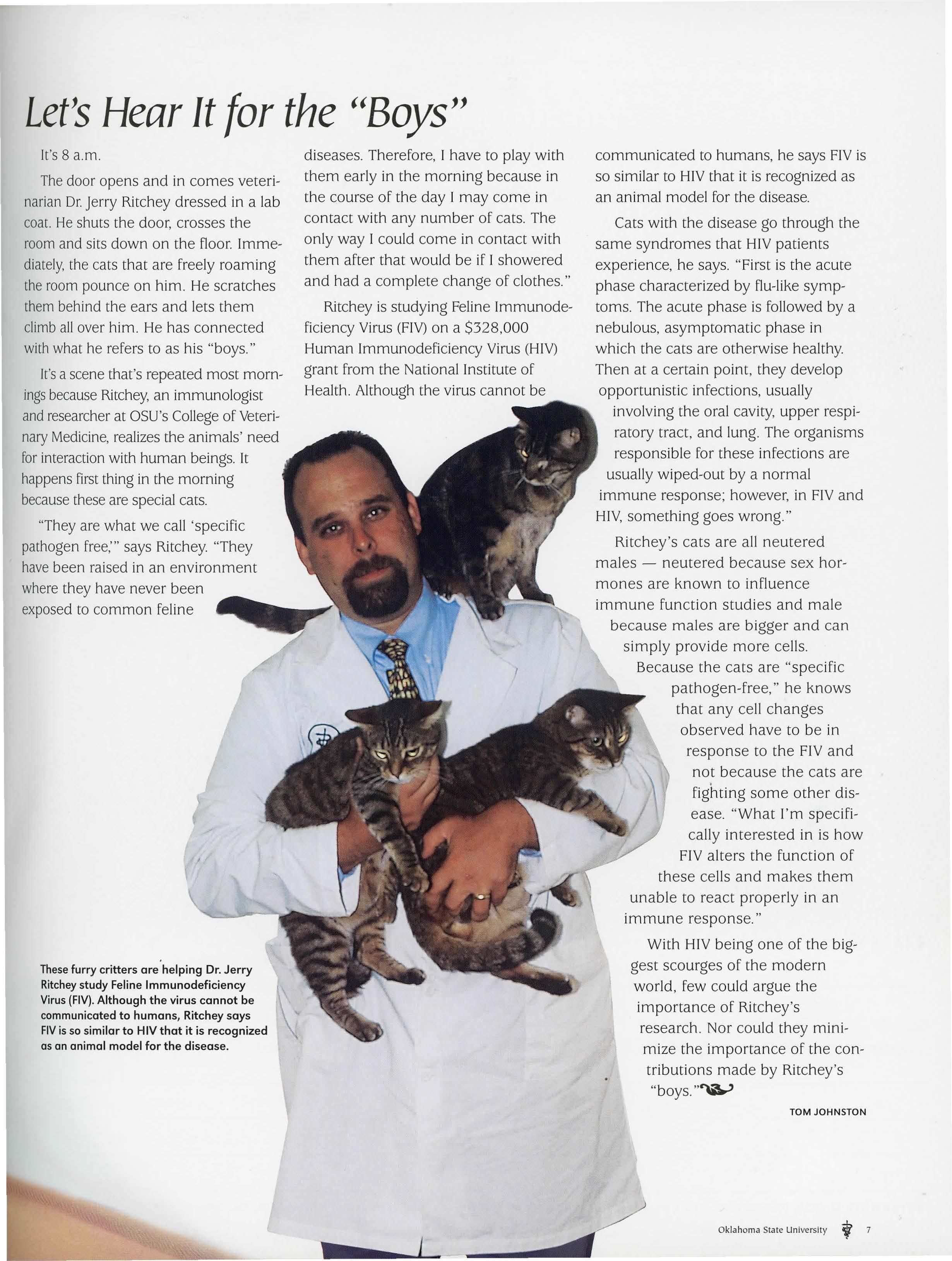 Let's Hear It for the "Boys"

It's 8 a.m.

The door opens and in comes veterinarian Dr. Jerry Ritchey dressed in a lab coat. He shuts the door, crosses the room and sits down on the floor. Immediately, the cats that are freely roaming the room pounce on him. He scratches them behind the ears and lets them climb all over him. He has connected with what he refers to as his "boys."

It's a scene that's repeated most mornings because Ritchey, an immunologist and researcher at OSU's College of Veterinary Medicine, realizes the animals' need for interaction with human beings. It happens first thing in the morning because these are special cats.

"They are what we call 'specific pathogen free,'" says Ritchey. "They have been raised in an environment where they have never been exposed to common feline diseases. Therefore, I have to play with them early in the morning because in the course of the day I may come in contact with any number of cats. The only way I could come in contact with them after that would be if I showered and had a complete change of clothes."

Ritchey is studying Feline Immunodeficiency Virus (FIV) on a $328,000 Human Immunodeficiency Virus (HIV) grant from the National Institute of Health. Although the virus cannot be communicated to humans, he says FIV is so similar to HIV that it is recognized as an animal model for the disease.

Cats with the disease go through the same syndromes that HIV patients experience, he says. "First is the acute phase characterized by flu-like symptoms. The acute phase is followed by a nebulous, asymptomatic phase in which the cats are otherwise healthy. Then at a certain point, they develop opportunistic infections, usually involving the oral cavity, upper respiratory tract, and lung. The organisms responsible for these infections are usually wiped-out by a normal immune response; however, in FIV and HIV, something goes wrong."

Ritchey's cats are all neutered males — neutered because sex hormones are known to influence immune function studies and male because males are bigger and can simply provide more cells.

Because the cats are "specific pathogen-free," he knows that any cell changes observed have to be in response to the FIV and not because the cats are fighting some other disease. "What I'm specifically interested in is how FIV alters the function of these cells and makes them unable to react properly in an immune response."

With HIV being one of the biggest scourges of the modern world, few could argue the importance of Ritchey's research. Nor could they minimize the importance of the contributions made by Ritchey's "boys."

TOM JOHNSTON

These furry critters are helping Dr. Jerry Ritchey study Feline Immunodeficiency Virus (FIV). Although the virus cannot be communicated to humans, Ritchey says FIV is so similar to HIV that it is recognized as an animal model for the disease.

Oklahoma State University 7